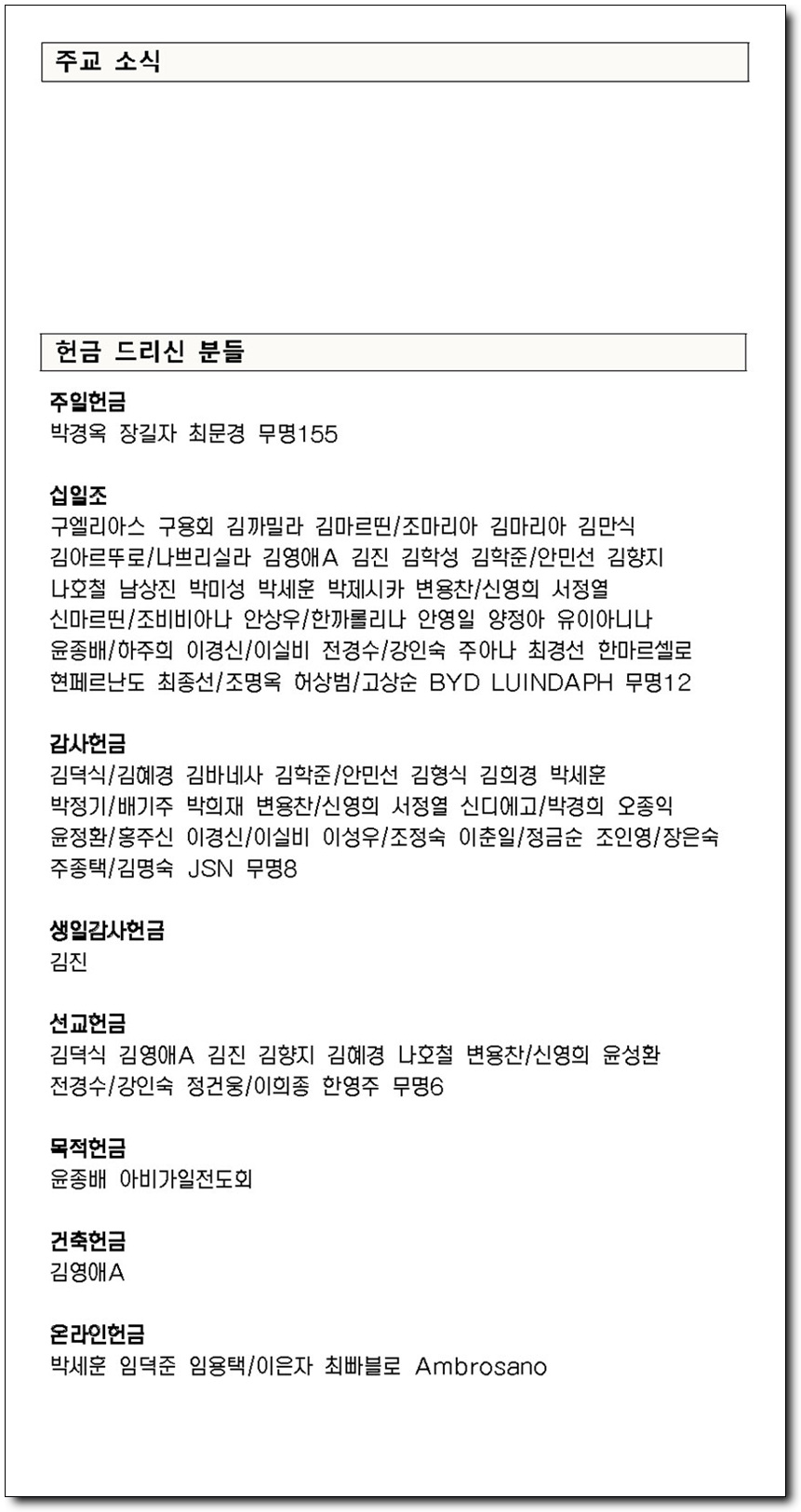 주교 소식

헌금 드리신 분들

주일헌금
박경옥 장길자 최문경 무명155

십일조
구엘리아스 구용회 김까밀라 김마르띤/조마리아 김마리아 김만식 김아르뚜로/나쁘리실라 김영애A 김진 김학성 김학준/안민선 김향지 나호철 남상진 박미성 박세훈 박제시카 변용찬/신영희 서정열 신마르띤/조비비아나 안상우/한까롤리나 안영일 양정아 유이아니나 윤종배/하주희 이경신/이실비 전경수/강인숙 주아나 최경선 한마르셀로 현페르난도 최종선/조명옥 허상범/고상순 BYD LUINDAPH 무명12

감사헌금
김덕식/김혜경 김바네사 김학준/안민선 김형식 김희경 박세훈 박정기/배기주 박희재 변용찬/신영희 서정열 신디에고/박경희 오종익 윤정환/홍주신 이경신/이실비 이성우/조정숙 이춘일/정금순 조인영/장은숙 주종택/김명숙 JSN 무명8

생일감사헌금
김진

선교헌금
김덕식 김영애A 김진 김향지 김혜경 나호철 변용찬/신영희 윤성환 전경수/강인숙 정건웅/이희종 한영주 무명6

목적헌금
윤종배 아비가일전도회

건축헌금
김영애A

온라인헌금
박세훈 임덕준 임용택/이은자 최빠블로 Ambrosano